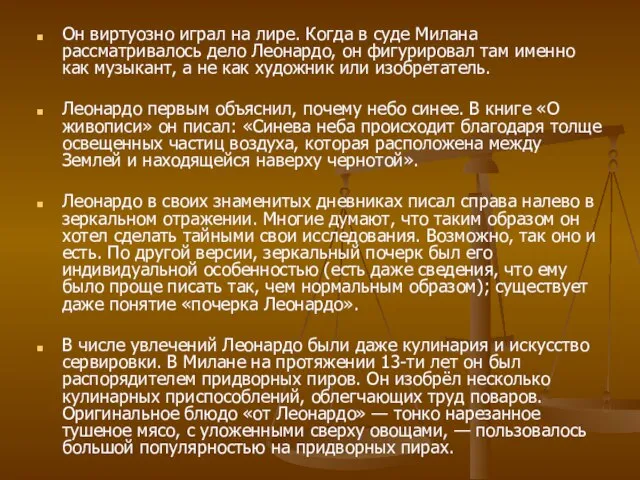 Он виртуозно играл на лире. Когда в суде Милана рассматривалось дело Леонардо, он фигурировал там именно как музыкант, а не как художник или изобретатель.

Леонардо первым объяснил, почему небо синее. В книге «О живописи» он писал: «Синева неба происходит благодаря толще освещенных частиц воздуха, которая расположена между Землей и находящейся наверху чернотой».

Леонардо в своих знаменитых дневниках писал справа налево в зеркальном отражении. Многие думают, что таким образом он хотел сделать тайными свои исследования. Возможно, так оно и есть. По другой версии, зеркальный почерк был его индивидуальной особенностью (есть даже сведения, что ему было проще писать так, чем нормальным образом); существует даже понятие «почерка Леонардо».

В числе увлечений Леонардо были даже кулинария и искусство сервировки. В Милане на протяжении 13-ти лет он был распорядителем придворных пиров. Он изобрёл несколько кулинарных приспособлений, облегчающих труд поваров. Оригинальное блюдо «от Леонардо» — тонко нарезанное тушеное мясо, с уложенными сверху овощами, — пользовалось большой популярностью на придворных пирах.